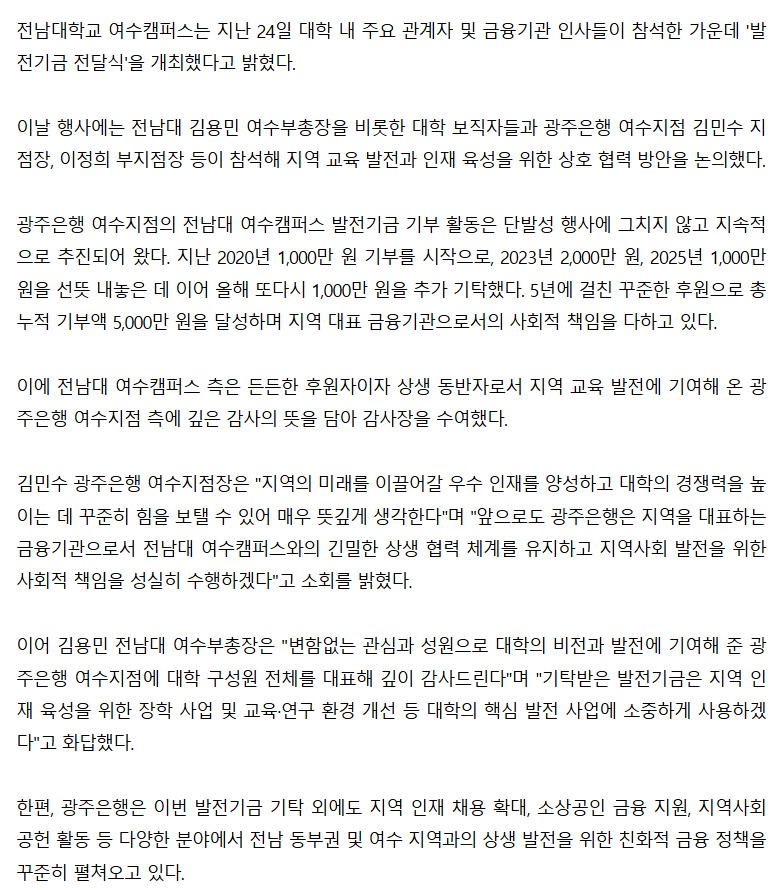 전남대학교 여수캠퍼스는 지난 24일 대학 내 주요 관계자 및 금융기관 인사들이 참석한 가운데 '발전기금 전달식'을 개최했다고 밝혔다.

이날 행사에는 전남대 김용민 여수부총장을 비롯한 대학 보직자들과 광주은행 여수지점 김민수 지점장, 이정희 부지점장 등이 참석해 지역 교육 발전과 인재 육성을 위한 상호 협력 방안을 논의했다.

광주은행 여수지점의 전남대 여수캠퍼스 발전기금 기부 활동은 단발성 행사에 그치지 않고 지속적으로 추진되어 왔다. 지난 2020년 1,000만 원 기부를 시작으로, 2023년 2,000만 원, 2025년 1,000만 원을 선뜻 내놓은 데 이어 올해 또다시 1,000만 원을 추가 기탁했다. 5년에 걸친 꾸준한 후원으로 총 누적 기부액 5,000만 원을 달성하며 지역 대표 금융기관으로서의 사회적 책임을 다하고 있다.

이에 전남대 여수캠퍼스 측은 든든한 후원자이자 상생 동반자로서 지역 교육 발전에 기여해 온 광주은행 여수지점 측에 깊은 감사의 뜻을 담아 감사장을 수여했다.

김민수 광주은행 여수지점장은 "지역의 미래를 이끌어갈 우수 인재를 양성하고 대학의 경쟁력을 높이는 데 꾸준히 힘을 보탤 수 있어 매우 뜻깊게 생각한다"며 "앞으로도 광주은행은 지역을 대표하는 금융기관으로서 전남대 여수캠퍼스와의 긴밀한 상생 협력 체계를 유지하고 지역사회 발전을 위한 사회적 책임을 성실히 수행하겠다"고 소회를 밝혔다.

이어 김용민 전남대 여수부총장은 "변함없는 관심과 성원으로 대학의 비전과 발전에 기여해 준 광주은행 여수지점에 대학 구성원 전체를 대표해 깊이 감사드린다"며 "기탁받은 발전기금은 지역 인재 육성을 위한 장학 사업 및 교육·연구 환경 개선 등 대학의 핵심 발전 사업에 소중하게 사용하겠다"고 화답했다.

한편, 광주은행은 이번 발전기금 기탁 외에도 지역 인재 채용 확대, 소상공인 금융 지원, 지역사회 공헌 활동 등 다양한 분야에서 전남 동부권 및 여수 지역과의 상생 발전을 위한 친화적 금융 정책을 꾸준히 펼쳐오고 있다.